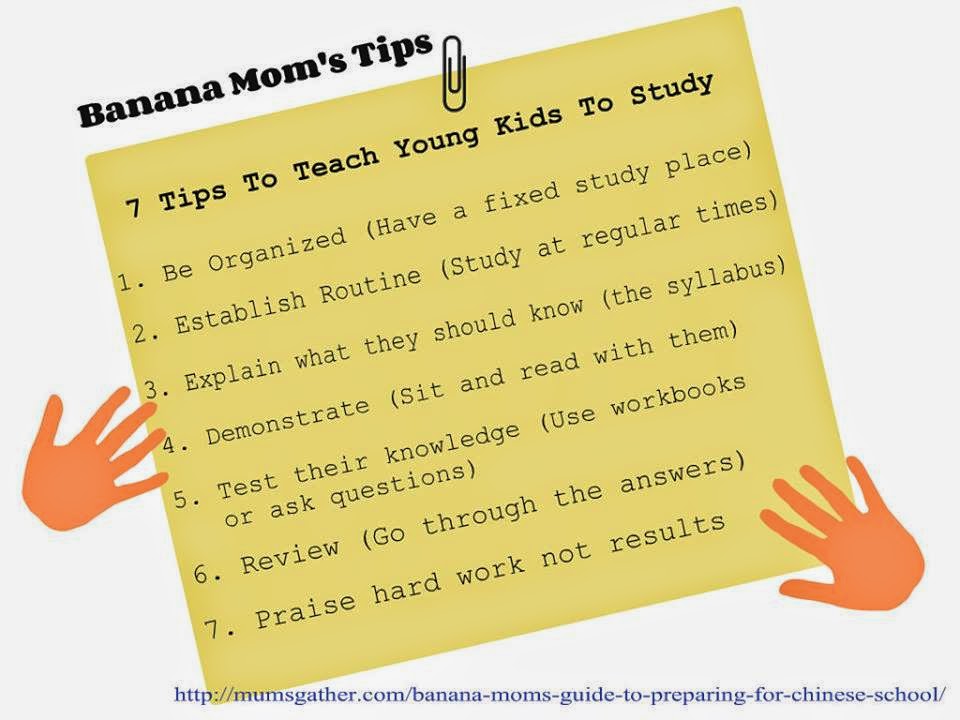 Banana Mom's Tips

7 Tips To Teach Young Kids To Study

1. Be Organized (Have a fixed study place)
2. Establish Routine (Study at regular times)
3. Explain what they should know (the syllabus)
4. Demonstrate (Sit and read with them)
5. Test their knowledge (Use workbooks or ask questions)
6. Review (Go through the answers)
7. Praise hard work not results

http://mumsgather.com/banana-moms-guide-to-preparing-for-chinese-school/